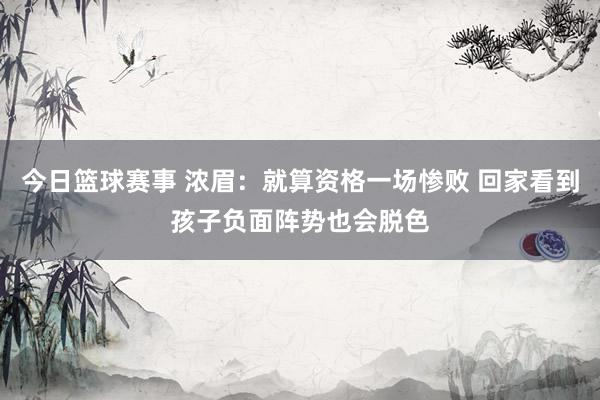 今日篮球赛事 浓眉：就算资格一场惨败 回家看到孩子负面阵势也会脱色